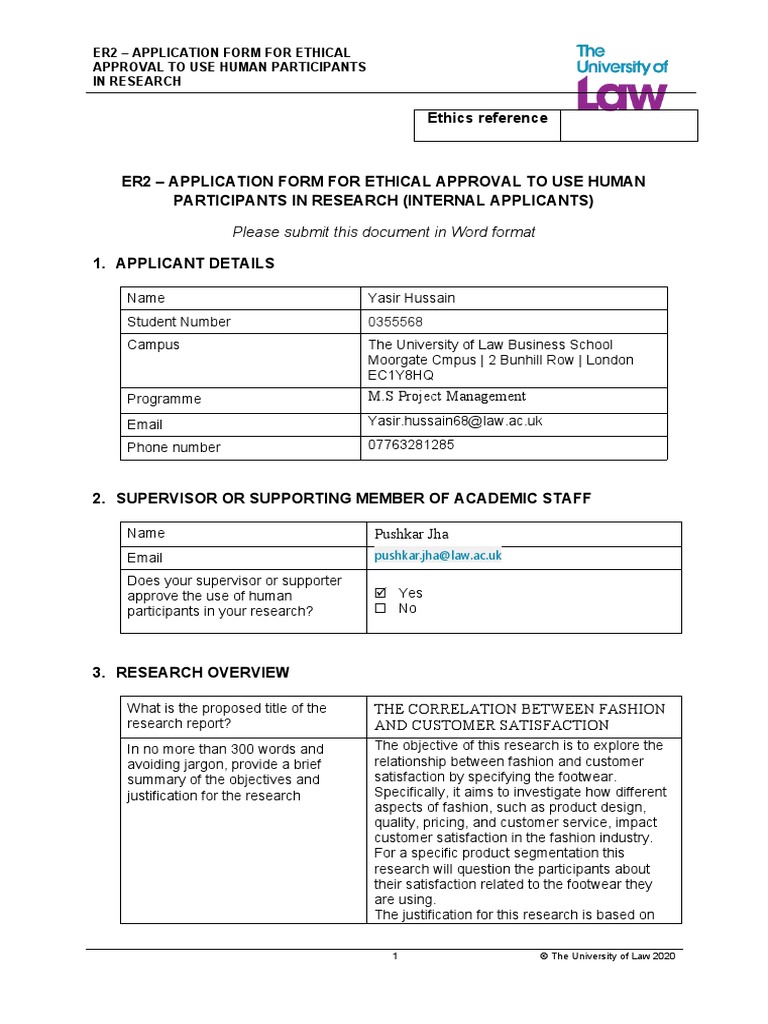 ER2 – APPLICATION FORM FOR ETHICAL APPROVAL TO USE HUMAN PARTICIPANTS IN RESEARCH

The University of Law

| Ethics reference | |
|---|---|

ER2 – APPLICATION FORM FOR ETHICAL APPROVAL TO USE HUMAN PARTICIPANTS IN RESEARCH (INTERNAL APPLICANTS)

Please submit this document in Word format

1. APPLICANT DETAILS

| Name | Yasir Hussain |
|---|---|
| Student Number | 0355568 |
| Campus | The University of Law Business School Moorgate Cmpus \| 2 Bunhill Row \| London EC1Y8HQ |
| Programme | M.S Project Management |
| Email | Yasir.hussain68@law.ac.uk |
| Phone number | 07763281285 |

2. SUPERVISOR OR SUPPORTING MEMBER OF ACADEMIC STAFF

| Name | Pushkar Jha |
|---|---|
| Email | pushkar.jha@law.ac.uk |
| Does your supervisor or supporter approve the use of human participants in your research? | ☑ Yes ☐ No |

3. RESEARCH OVERVIEW

| What is the proposed title of the research report? | THE CORRELATION BETWEEN FASHION AND CUSTOMER SATISFACTION |
|---|---|
| In no more than 300 words and avoiding jargon, provide a brief summary of the objectives and justification for the research | The objective of this research is to explore the relationship between fashion and customer satisfaction by specifying the footwear. Specifically, it aims to investigate how different aspects of fashion, such as product design, quality, pricing, and customer service, impact customer satisfaction in the fashion industry. For a specific product segmentation this research will question the participants about their satisfaction related to the footwear they are using. The justification for this research is based on |

1 © The University of Law 2020